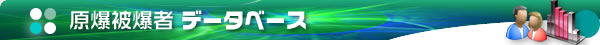 原爆被爆者 データベース